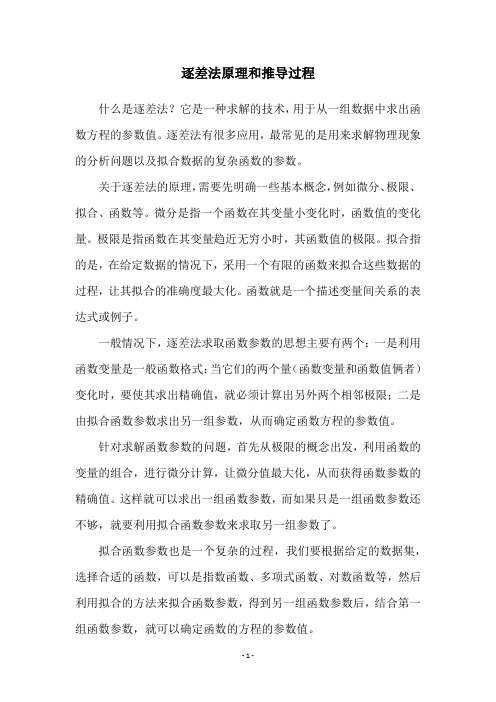 逐差法原理和推导过程

什么是逐差法？它是一种求解的技术，用于从一组数据中求出函数方程的参数值。逐差法有很多应用，最常见的是用来求解物理现象的分析问题以及拟合数据的复杂函数的参数。

关于逐差法的原理，需要先明确一些基本概念，例如微分、极限、拟合、函数等。微分是指一个函数在其变量小变化时，函数值的变化量。极限是指函数在其变量趋近无穷小时，其函数值的极限。拟合指的是，在给定数据的情况下，采用一个有限的函数来拟合这些数据的过程，让其拟合的准确度最大化。函数就是一个描述变量间关系的表达式或例子。

一般情况下，逐差法求取函数参数的思想主要有两个：一是利用函数变量是一般函数格式：当它们的两个量（函数变量和函数值俩者）变化时，要使其求出精确值，就必须计算出另外两个相邻极限；二是由拟合函数参数求出另一组参数，从而确定函数方程的参数值。

针对求解函数参数的问题，首先从极限的概念出发，利用函数的变量的组合，进行微分计算，让微分值最大化，从而获得函数参数的精确值。这样就可以求出一组函数参数，而如果只是一组函数参数还不够，就要利用拟合函数参数来求取另一组参数了。

拟合函数参数也是一个复杂的过程，我们要根据给定的数据集，选择合适的函数，可以是指数函数、多项式函数、对数函数等，然后利用拟合的方法来拟合函数参数，得到另一组函数参数后，结合第一组函数参数，就可以确定函数的方程的参数值。

- 1 -